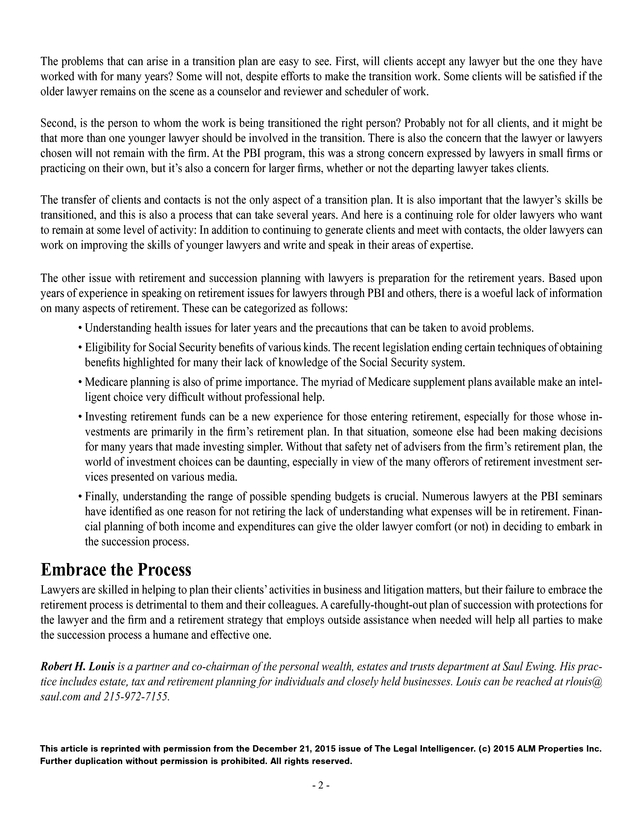 The problems that can arise in a transition plan are easy to see. First, will clients accept any lawyer but the one they have worked with for many years? Some will not, despite efforts to make the transition work. Some clients will be satisfied if the older lawyer remains on the scene as a counselor and reviewer and scheduler of work.

Second, is the person to whom the work is being transitioned the right person? Probably not for all clients, and it might be that more than one younger lawyer should be involved in the transition. There is also the concern that the lawyer or lawyers chosen will not remain with the firm. At the PBI program, this was a strong concern expressed by lawyers in small firms or practicing on their own, but it's also a concern for larger firms, whether or not the departing lawyer takes clients.

The transfer of clients and contacts is not the only aspect of a transition plan. It is also important that the lawyer's skills be transitioned, and this is also a process that can take several years. And here is a continuing role for older lawyers who want to remain at some level of activity: In addition to continuing to generate clients and meet with contacts, the older lawyers can work on improving the skills of younger lawyers and write and speak in their areas of expertise.

The other issue with retirement and succession planning with lawyers is preparation for the retirement years. Based upon years of experience in speaking on retirement issues for lawyers through PBI and others, there is a woeful lack of information on many aspects of retirement. These can be categorized as follows:

• Understanding health issues for later years and the precautions that can be taken to avoid problems.

• Eligibility for Social Security benefits of various kinds. The recent legislation ending certain techniques of obtaining benefits highlighted for many their lack of knowledge of the Social Security system.

• Medicare planning is also of prime importance. The myriad of Medicare supplement plans available make an intelligent choice very difficult without professional help.

• Investing retirement funds can be a new experience for those entering retirement, especially for those whose investments are primarily in the firm's retirement plan. In that situation, someone else had been making decisions for many years that made investing simpler. Without that safety net of advisers from the firm's retirement plan, the world of investment choices can be daunting, especially in view of the many offerors of retirement investment services presented on various media.

• Finally, understanding the range of possible spending budgets is crucial. Numerous lawyers at the PBI seminars have identified as one reason for not retiring the lack of understanding what expenses will be in retirement. Financial planning of both income and expenditures can give the older lawyer comfort (or not) in deciding to embark in the succession process.

Embrace the Process
Lawyers are skilled in helping to plan their clients' activities in business and litigation matters, but their failure to embrace the retirement process is detrimental to them and their colleagues. A carefully-thought-out plan of succession with protections for the lawyer and the firm and a retirement strategy that employs outside assistance when needed will help all parties to make the succession process a humane and effective one.

Robert H. Louis is a partner and co-chairman of the personal wealth, estates and trusts department at Saul Ewing. His practice includes estate, tax and retirement planning for individuals and closely held businesses. Louis can be reached at rlouis@saul.com and 215-972-7155.

This article is reprinted with permission from the December 21, 2015 issue of The Legal Intelligencer. (c) 2015 ALM Properties Inc. Further duplication without permission is prohibited. All rights reserved.

- 2 -